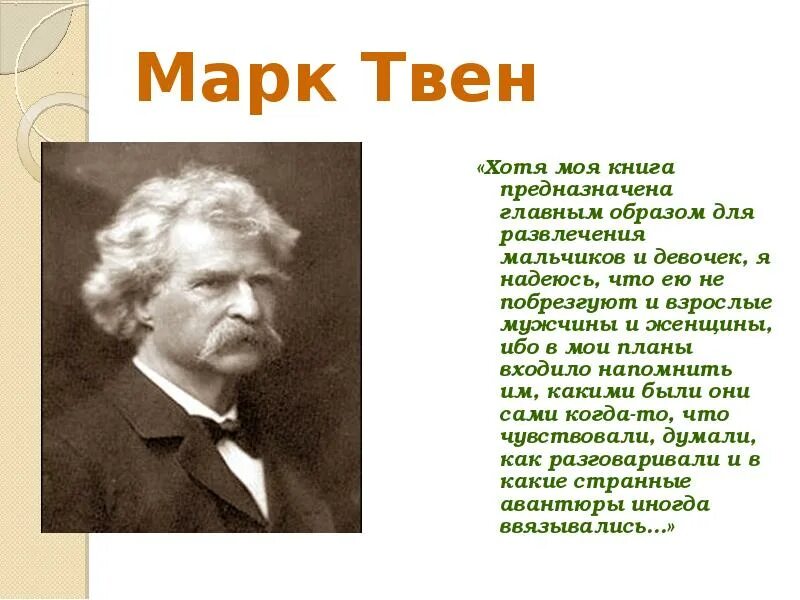 Марк Твен

«Хотя моя книга предназначена главным образом для развлечения мальчиков и девочек, я надеюсь, что ею не побрезгуют и взрослые мужчины и женщины, ибо в мои планы входило напомнить им, какими были они сами когда-то, что чувствовали, думали, как разговаривали и в какие странные авантюры иногда ввязывались...»